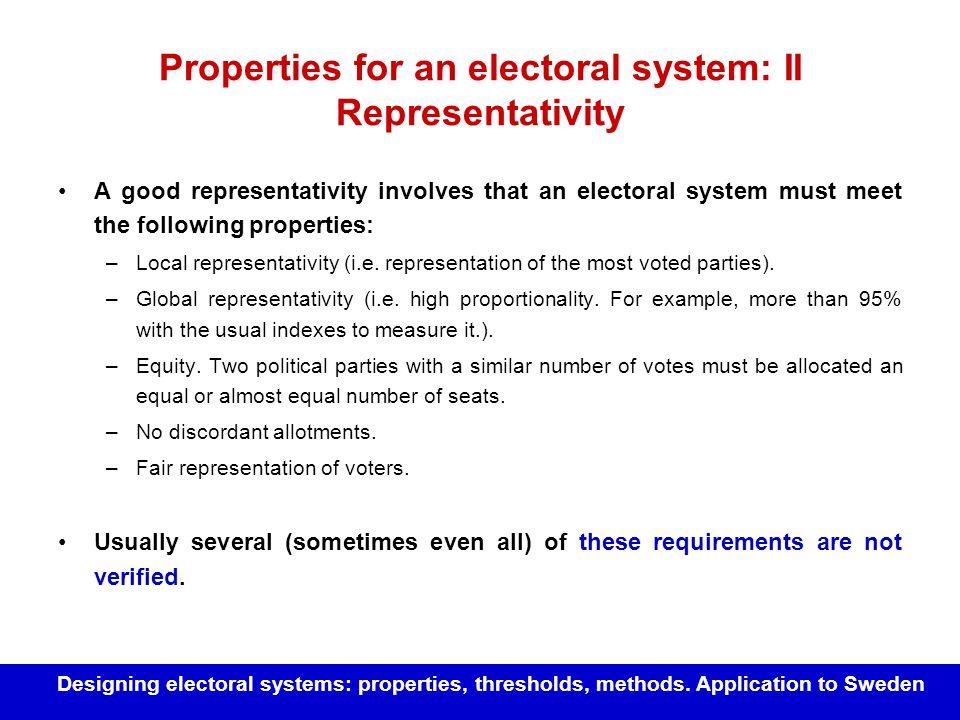 Properties for an electoral system: II
Representativity

• A good representativity involves that an electoral system must meet the following properties:

– Local representativity (i.e. representation of the most voted parties).

– Global representativity (i.e. high proportionality. For example, more than 95% with the usual indexes to measure it.).

– Equity. Two political parties with a similar number of votes must be allocated an equal or almost equal number of seats.

– No discordant allotments.

– Fair representation of voters.

• Usually several (sometimes even all) of these requirements are not verified.

Designing electoral systems: properties, thresholds, methods. Application to Sweden